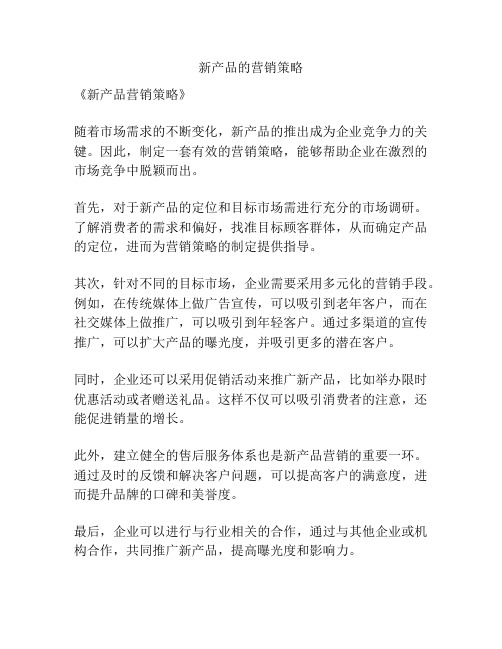 新产品的营销策略

《新产品营销策略》

随着市场需求的不断变化，新产品的推出成为企业竞争力的关键。因此，制定一套有效的营销策略，能够帮助企业在激烈的市场竞争中脱颖而出。

首先，对于新产品的定位和目标市场需进行充分的市场调研。了解消费者的需求和偏好，找准目标顾客群体，从而确定产品的定位，进而为营销策略的制定提供指导。

其次，针对不同的目标市场，企业需要采用多元化的营销手段。例如，在传统媒体上做广告宣传，可以吸引到老年客户，而在社交媒体上做推广，可以吸引到年轻客户。通过多渠道的宣传推广，可以扩大产品的曝光度，并吸引更多的潜在客户。

同时，企业还可以采用促销活动来推广新产品，比如举办限时优惠活动或者赠送礼品。这样不仅可以吸引消费者的注意，还能促进销量的增长。

此外，建立健全的售后服务体系也是新产品营销的重要一环。通过及时的反馈和解决客户问题，可以提高客户的满意度，进而提升品牌的口碑和美誉度。

最后，企业可以进行与行业相关的合作，通过与其他企业或机构合作，共同推广新产品，提高曝光度和影响力。